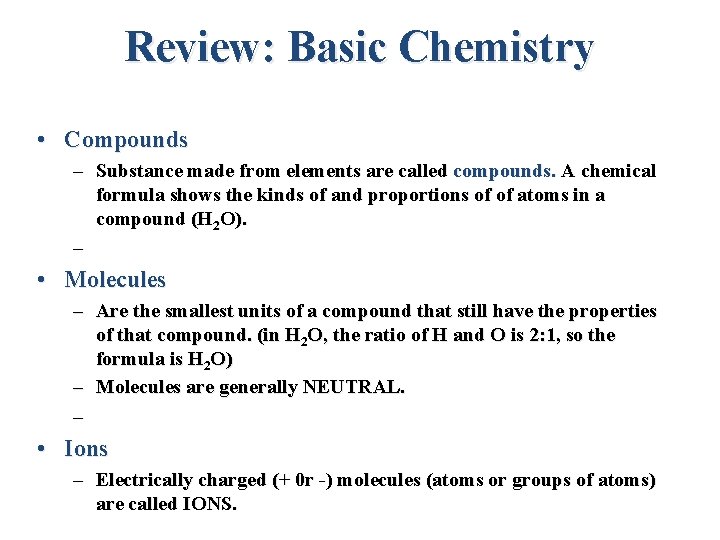 Review: Basic Chemistry

• Compounds
– Substance made from elements are called compounds. A chemical formula shows the kinds of and proportions of of atoms in a compound ($H_2O$).
–

• Molecules
– Are the smallest units of a compound that still have the properties of that compound. (in $H_2O$, the ratio of H and O is 2:1, so the formula is $H_2O$)
– Molecules are generally NEUTRAL.
–

• Ions
– Electrically charged (+ 0r -) molecules (atoms or groups of atoms) are called IONS.